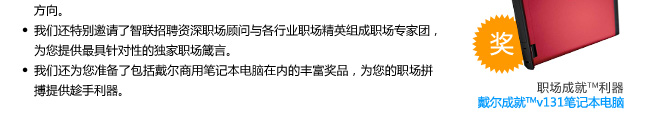 方向。

• 我们还特别邀请了智联招聘资深职场顾问与各行业职场精英组成职场专家团，为您提供最具针对性的独家职场箴言。

• 我们还为您准备了包括戴尔商用笔记本电脑在内的丰富奖品，为您的职场拼搏提供趁手利器。

奖

职场成就™利器
戴尔成就™v131笔记本电脑